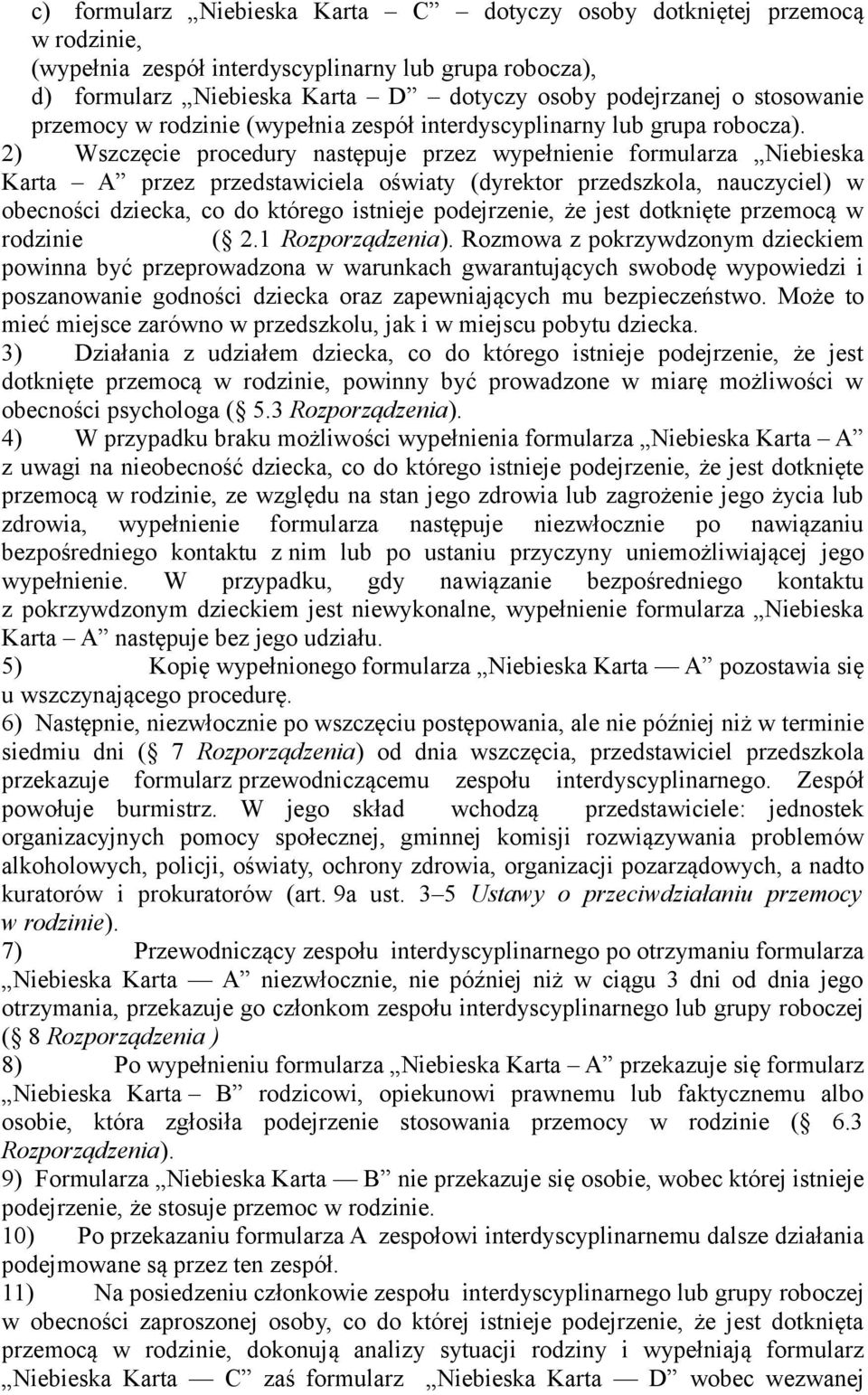 c) formularz „Niebieska Karta – C” – dotyczy osoby dotkniętej przemocą w rodzinie,
(wypełnia zespół interdyscyplinarny lub grupa robocza),
d) formularz „Niebieska Karta – D” – dotyczy osoby podejrzanej o stosowanie przemocy w rodzinie (wypełnia zespół interdyscyplinarny lub grupa robocza).
2) Wszczęcie procedury następuje przez wypełnienie formularza „Niebieska Karta – A” przez przedstawiciela oświaty (dyrektor przedszkola, nauczyciel) w obecności dziecka, co do którego istnieje podejrzenie, że jest dotknięte przemocą w rodzinie ( 2.1 Rozporządzenia). Rozmowa z pokrzywdzonym dzieckiem powinna być przeprowadzona w warunkach gwarantujących swobodę wypowiedzi i poszanowanie godności dziecka oraz zapewniających mu bezpieczeństwo. Może to mieć miejsce zarówno w przedszkolu, jak i w miejscu pobytu dziecka.
3) Działania z udziałem dziecka, co do którego istnieje podejrzenie, że jest dotknięte przemocą w rodzinie, powinny być prowadzone w miarę możliwości w obecności psychologa ( 5.3 Rozporządzenia).
4) W przypadku braku możliwości wypełnienia formularza „Niebieska Karta – A” z uwagi na nieobecność dziecka, co do którego istnieje podejrzenie, że jest dotknięte przemocą w rodzinie, ze względu na stan jego zdrowia lub zagrożenie jego życia lub zdrowia, wypełnienie formularza następuje niezwłocznie po nawiązaniu bezpośredniego kontaktu z nim lub po ustaniu przyczyny uniemożliwiającej jego wypełnienie. W przypadku, gdy nawiązanie bezpośredniego kontaktu z pokrzywdzonym dzieckiem jest niewykonalne, wypełnienie formularza „Niebieska Karta – A” następuje bez jego udziału.
5) Kopię wypełnionego formularza „Niebieska Karta — A” pozostawia się u wszczynającego procedurę.
6) Następnie, niezwłocznie po wszczęciu postępowania, ale nie później niż w terminie siedmiu dni ( 7 Rozporządzenia) od dnia wszczęcia, przedstawiciel przedszkola przekazuje formularz przewodniczącemu zespołu interdyscyplinarnego. Zespół powołuje burmistrz. W jego skład wchodzą przedstawiciele: jednostek organizacyjnych pomocy społecznej, gminnej komisji rozwiązywania problemów alkoholowych, policji, oświaty, ochrony zdrowia, organizacji pozarządowych, a nadto kuratorów i prokuratorów (art. 9a ust. 3–5 Ustawy o przeciwdziałaniu przemocy w rodzinie).
7) Przewodniczący zespołu interdyscyplinarnego po otrzymaniu formularza „Niebieska Karta — A” niezwłocznie, nie później niż w ciągu 3 dni od dnia jego otrzymania, przekazuje go członkom zespołu interdyscyplinarnego lub grupy roboczej ( 8 Rozporządzenia )
8) Po wypełnieniu formularza „Niebieska Karta – A” przekazuje się formularz „Niebieska Karta – B” rodzicowi, opiekunowi prawnemu lub faktycznemu albo osobie, która zgłosiła podejrzenie stosowania przemocy w rodzinie ( 6.3 Rozporządzenia).
9) Formularza „Niebieska Karta — B” nie przekazuje się osobie, wobec której istnieje podejrzenie, że stosuje przemoc w rodzinie.
10) Po przekazaniu formularza A zespołowi interdyscyplinarnemu dalsze działania podejmowane są przez ten zespół.
11) Na posiedzeniu członkowie zespołu interdyscyplinarnego lub grupy roboczej w obecności zaproszonej osoby, co do której istnieje podejrzenie, że jest dotknięta przemocą w rodzinie, dokonują analizy sytuacji rodziny i wypełniają formularz „Niebieska Karta — C” zaś formularz „Niebieska Karta — D” wobec wezwanej